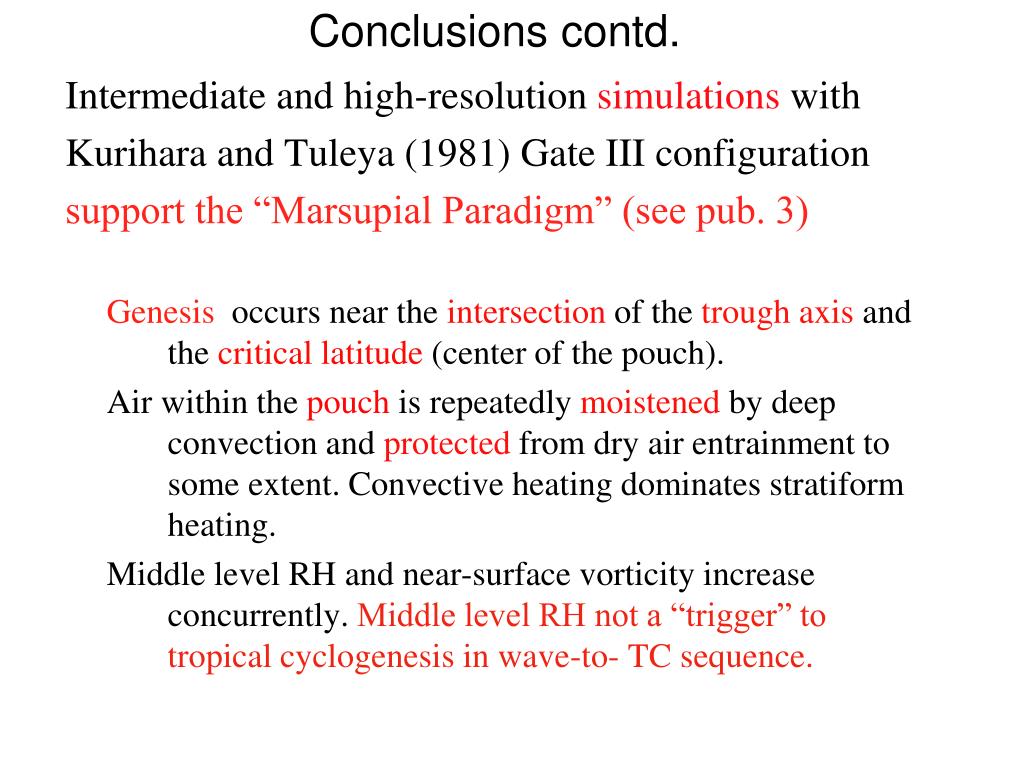 Conclusions contd.

Intermediate and high-resolution simulations with Kurihara and Tuleya (1981) Gate III configuration support the “Marsupial Paradigm” (see pub. 3)

Genesis occurs near the intersection of the trough axis and the critical latitude (center of the pouch).

Air within the pouch is repeatedly moistened by deep convection and protected from dry air entrainment to some extent. Convective heating dominates stratiform heating.

Middle level RH and near-surface vorticity increase concurrently. Middle level RH not a “trigger” to tropical cyclogenesis in wave-to- TC sequence.